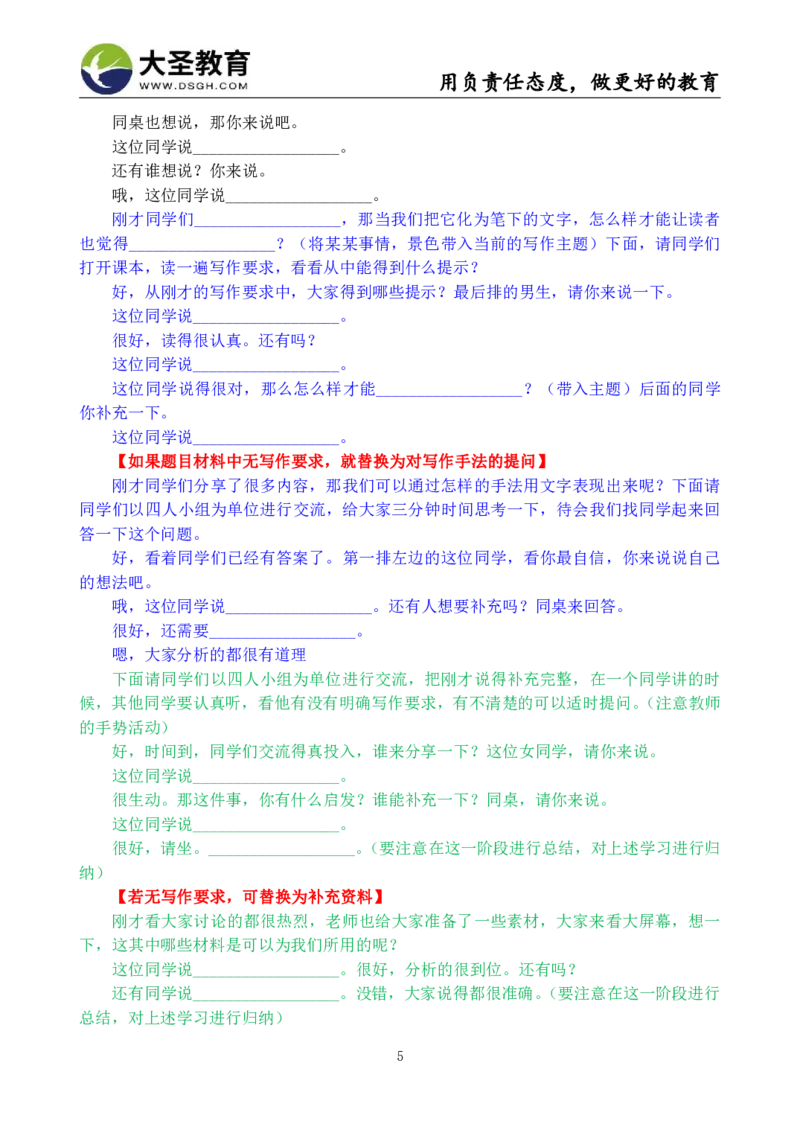 大圣教育
WWW.DSGH.COM
用负责任态度，做更好的教育

同桌也想说，那你来说吧。

这位同学说__________________。

还有谁想说？你来说。

哦，这位同学说__________________。

刚才同学们__________________，那当我们把它化为笔下的文字，怎么样才能让读者也觉得__________________？（将某某事情，景色带入当前的写作主题）下面，请同学们打开课本，读一遍写作要求，看看从中能得到什么提示？

好，从刚才的写作要求中，大家得到哪些提示？最后排的男生，请你来说一下。

这位同学说__________________。

很好，读得很认真。还有吗？

这位同学说__________________。

这位同学说得很对，那么怎么样才能__________________？（带入主题）后面的同学你补充一下。

这位同学说__________________。

【如果题目材料中无写作要求，就替换为对写作手法的提问】

刚才同学们分享了很多内容，那我们可以通过怎样的手法用文字表现出来呢？下面请同学们以四人小组为单位进行交流，给大家三分钟时间思考一下，待会我们找同学起来回答一下这个问题。

好，看着同学们已经有答案了。第一排左边的这位同学，看你最自信，你来说说自己的想法吧。

哦，这位同学说__________________。还有人想要补充吗？同桌来回答。

很好，还需要__________________。

嗯，大家分析的都很有道理

下面请同学们以四人小组为单位进行交流，把刚才说得补充完整，在一个同学讲的时候，其他同学要认真听，看他有没有明确写作要求，有不清楚的可以适时提问。（注意教师的手势活动）

好，时间到，同学们交流得真投入，谁来分享一下？这位女同学，请你来说。

这位同学说__________________。

很生动。那这件事，你有什么启发？谁能补充一下？同桌，请你来说。

这位同学说__________________。

很好，请坐。__________________。（要注意在这一阶段进行总结，对上述学习进行归纳）

【若无写作要求，可替换为补充资料】

刚才看大家讨论的都很热烈，老师也给大家准备了一些素材，大家来看大屏幕，想一下，这其中哪些材料是可以为我们所用的呢？

这位同学说__________________。很好，分析的很到位。还有吗？

还有同学说__________________。没错，大家说得都很准确。（要注意在这一阶段进行总结，对上述学习进行归纳）

5